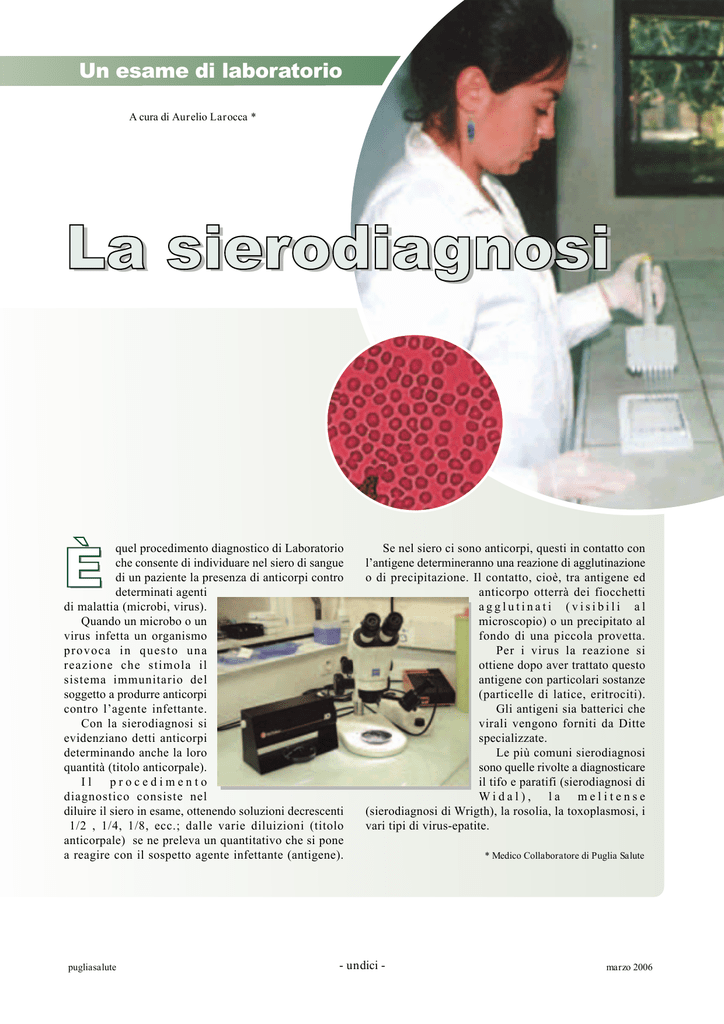 Un esame di laboratorio

A cura di Aurelio Larocca *

La sierodiagnosi

È quel procedimento diagnostico di Laboratorio che consente di individuare nel siero di sangue di un paziente la presenza di anticorpi contro determinati agenti di malattia (microbi, virus).

Quando un microbo o un virus infetta un organismo provoca in questo una reazione che stimola il sistema immunitario del soggetto a produrre anticorpi contro l'agente infettante.

Con la sierodiagnosi si evidenziano detti anticorpi determinando anche la loro quantità (titolo anticorpale).

Il procedimento diagnostico consiste nel diluire il siero in esame, ottenendo soluzioni decrescenti 1/2 , 1/4, 1/8, ecc.; dalle varie diluizioni (titolo anticorpale) se ne preleva un quantitativo che si pone a reagire con il sospetto agente infettante (antigene).

Se nel siero ci sono anticorpi, questi in contatto con l'antigene determineranno una reazione di agglutinazione o di precipitazione. Il contatto, cioè, tra antigene ed anticorpo otterrà dei fiocchetti agglutinati (visibili al microscopio) o un precipitato al fondo di una piccola provetta.

Per i virus la reazione si ottiene dopo aver trattato questo antigene con particolari sostanze (particelle di latice, eritrociti).

Gli antigeni sia batterici che virali vengono forniti da Ditte specializzate.

Le più comuni sierodiagnosi sono quelle rivolte a diagnosticare il tifo e paratifi (sierodiagnosi di Widal), la melitense (sierodiagnosi di Wrigth), la rosolia, la toxoplasmosi, i vari tipi di virus-epatite.

* Medico Collaboratore di Puglia Salute

pugliasalute
- undici -
marzo 2006